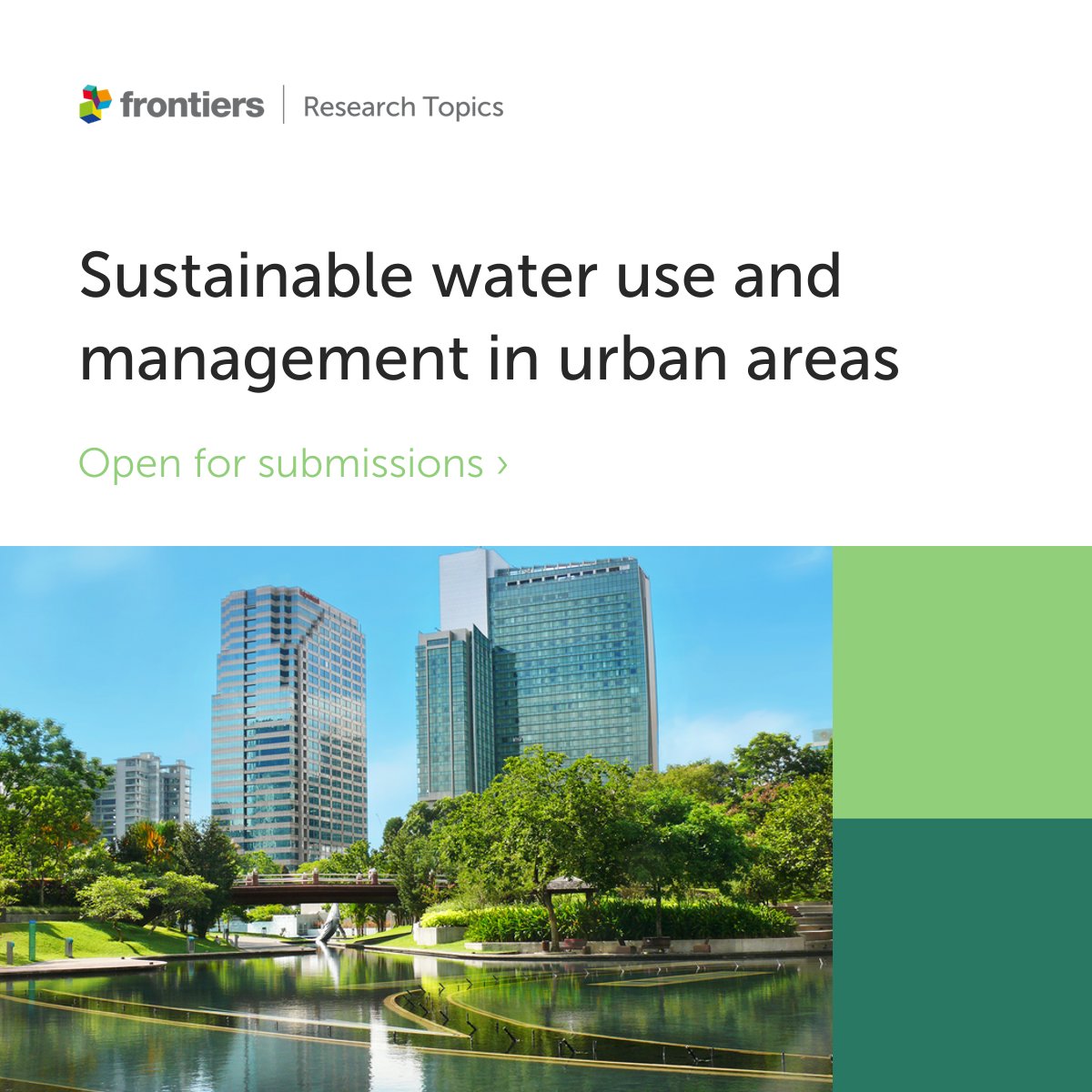 frontiers | Research Topics

Sustainable water use and management in urban areas

Open for submissions ›